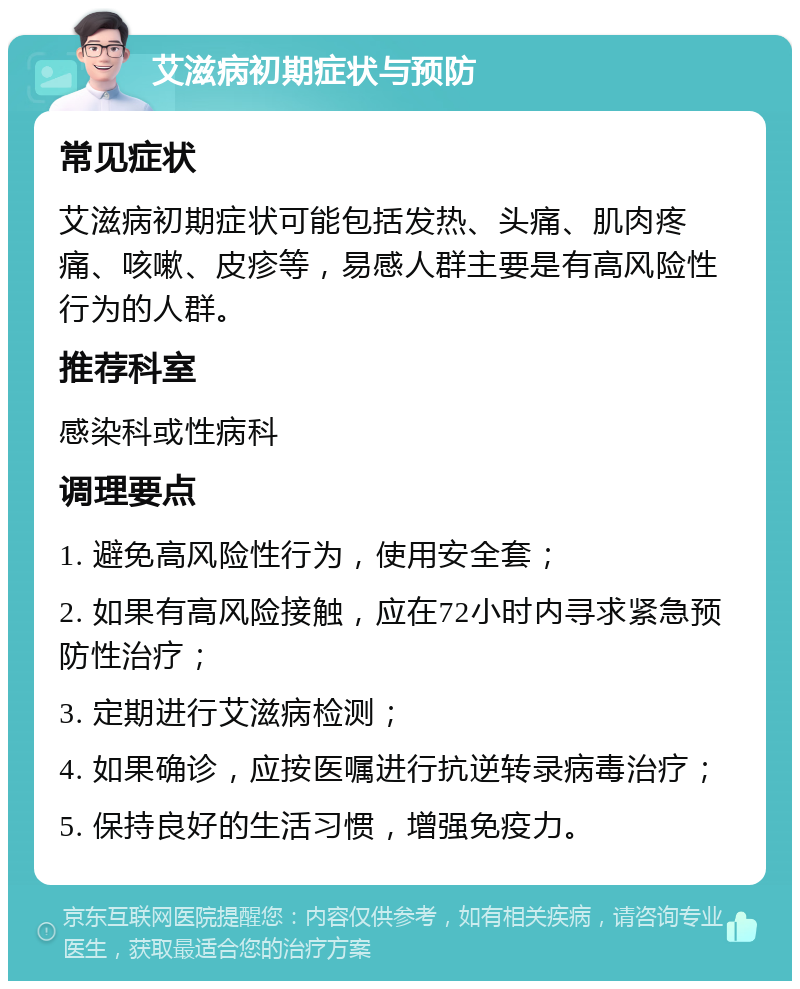 艾滋病初期症状与预防

常见症状

艾滋病初期症状可能包括发热、头痛、肌肉疼痛、咳嗽、皮疹等，易感人群主要是有高风险性行为的人群。

推荐科室

感染科或性病科

调理要点

1. 避免高风险性行为，使用安全套；

2. 如果有高风险接触，应在72小时内寻求紧急预防性治疗；

3. 定期进行艾滋病检测；

4. 如果确诊，应按医嘱进行抗逆转录病毒治疗；

5. 保持良好的生活习惯，增强免疫力。

京东互联网医院提醒您：内容仅供参考，如有相关疾病，请咨询专业医生，获取最适合您的治疗方案